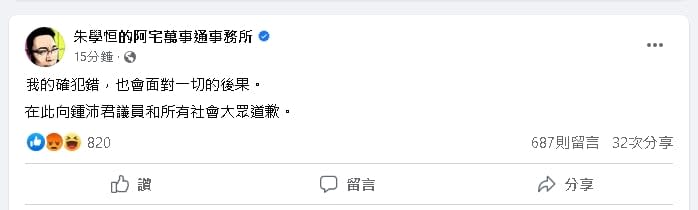 朱學恒的阿宅萬事通事務所

15分鐘 ·

我的確犯錯，也會面對一切的後果。

在此向鍾沛君議員和所有社會大眾道歉。

820

687則留言 32次分享

讚

留言

分享